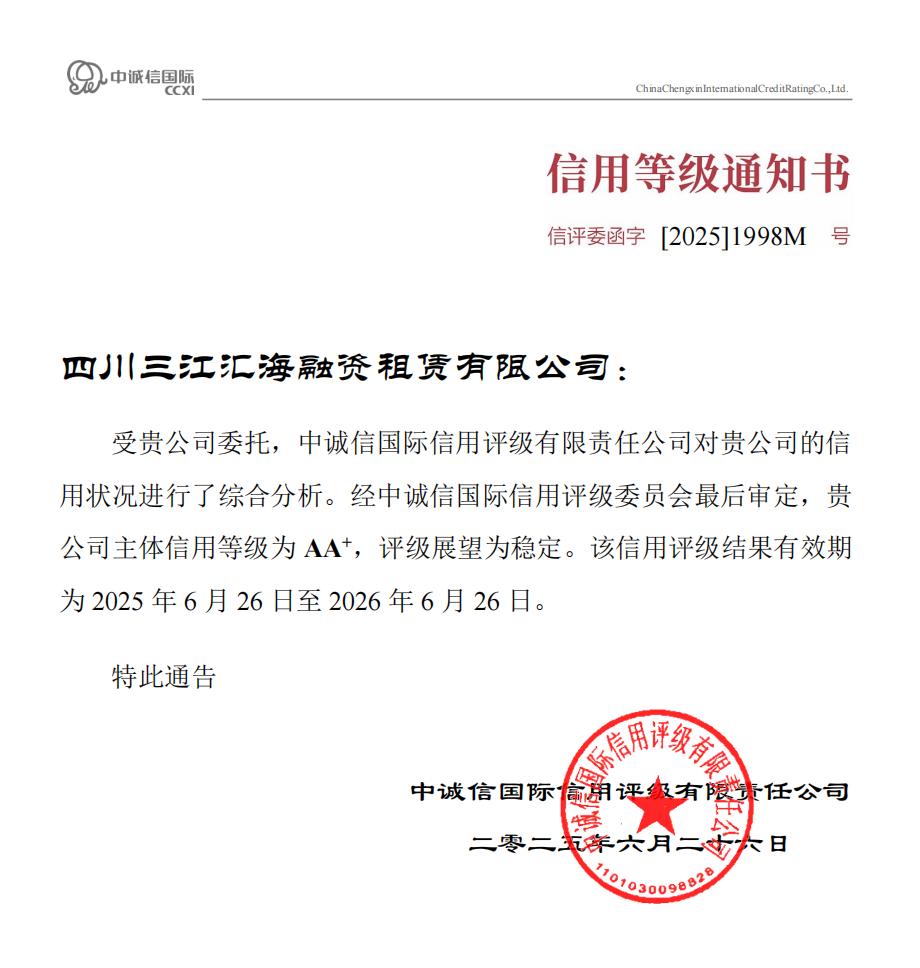 中诚信国际
CCXI

ChinaChengxinInternationalCreditRatingCo.,Ltd.

信用等级通知书

信评委函字 [2025]1998M 号

四川三江汇海融资租赁有限公司：

受贵公司委托，中诚信国际信用评级有限责任公司对贵公司的信用状况进行了综合分析。经中诚信国际信用评级委员会最后审定，贵公司主体信用等级为 $AA^+$，评级展望为稳定。该信用评级结果有效期为 2025 年 6 月 26 日至 2026 年 6 月 26 日。

特此通告

中诚信国际信用评级有限责任公司

二零二五年六月二十六日

中诚信国际信用评级有限责任公司
1101030098828